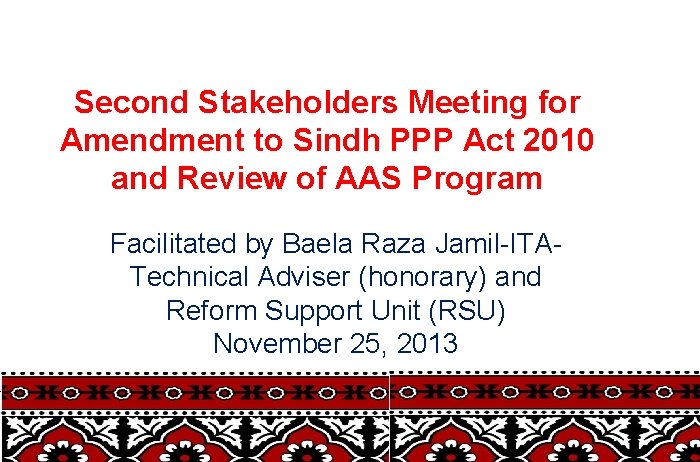 Second Stakeholders Meeting for Amendment to Sindh PPP Act 2010 and Review of AAS Program

Facilitated by Baela Raza Jamil-ITA-Technical Adviser (honorary) and Reform Support Unit (RSU)
November 25, 2013